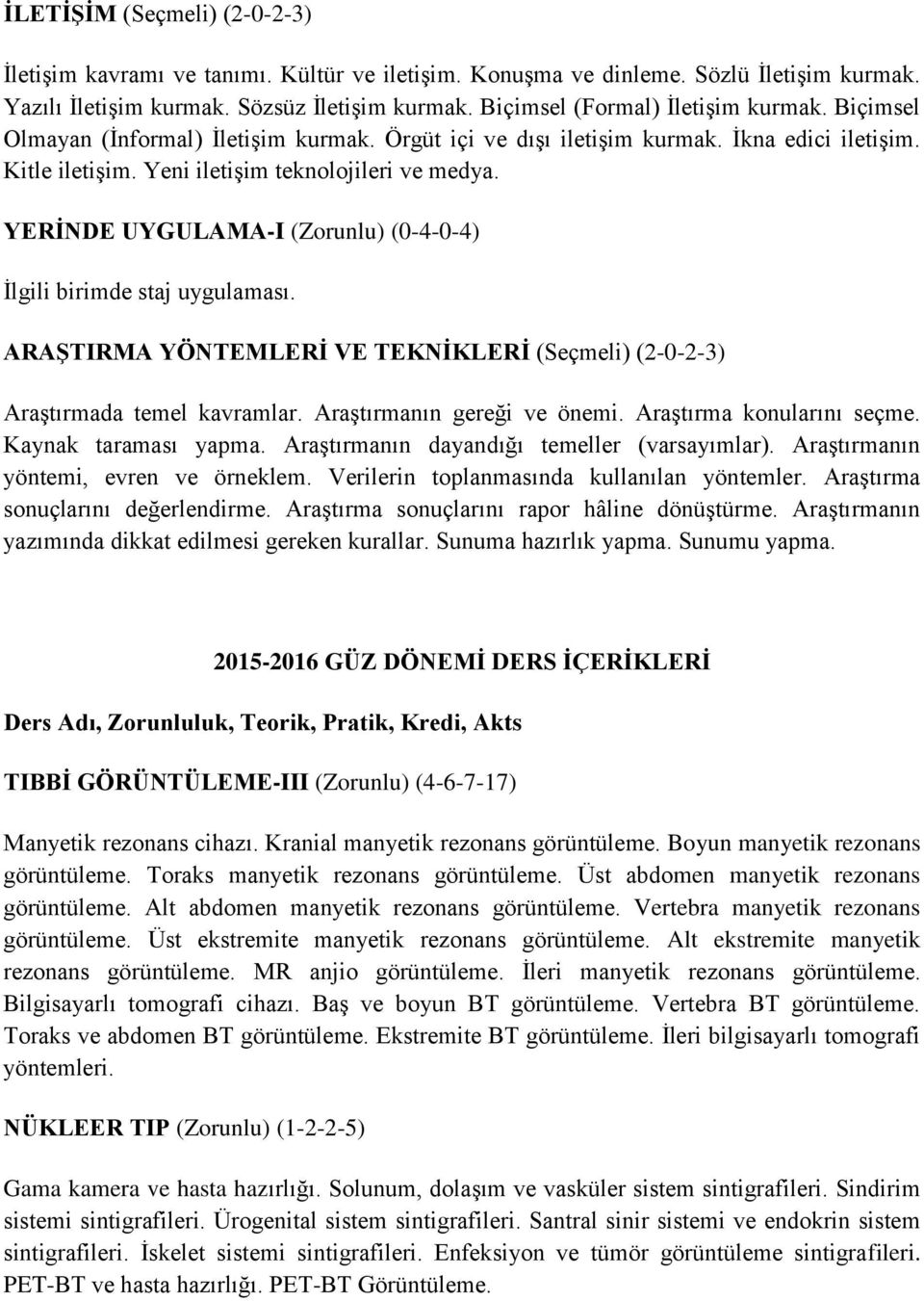 İLETİŞİM (Seçmeli) (2-0-2-3)

İletişim kavramı ve tanımı. Kültür ve iletişim. Konuşma ve dinleme. Sözlü İletişim kurmak. Yazılı İletişim kurmak. Sözsüz İletişim kurmak. Biçimsel (Formal) İletişim kurmak. Biçimsel Olmayan (İnformal) İletişim kurmak. Örgüt içi ve dışı iletişim kurmak. İkna edici iletişim. Kitle iletişim. Yeni iletişim teknolojileri ve medya.

YERİNDE UYGULAMA-I (Zorunlu) (0-4-0-4)

İlgili birimde staj uygulaması.

ARAŞTIRMA YÖNTEMLERİ VE TEKNİKLERİ (Seçmeli) (2-0-2-3)

Araştırmada temel kavramlar. Araştırmanın gereği ve önemi. Araştırma konularını seçme. Kaynak taraması yapma. Araştırmanın dayandığı temeller (varsayımlar). Araştırmanın yöntemi, evren ve örneklem. Verilerin toplanmasında kullanılan yöntemler. Araştırma sonuçlarını değerlendirme. Araştırma sonuçlarını rapor hâline dönüştürme. Araştırmanın yazımında dikkat edilmesi gereken kurallar. Sunuma hazırlık yapma. Sunumu yapma.

2015-2016 GÜZ DÖNEMİ DERS İÇERİKLERİ

Ders Adı, Zorunluluk, Teorik, Pratik, Kredi, Akts

TIBBİ GÖRÜNTÜLEME-III (Zorunlu) (4-6-7-17)

Manyetik rezonans cihazı. Kranial manyetik rezonans görüntüleme. Boyun manyetik rezonans görüntüleme. Toraks manyetik rezonans görüntüleme. Üst abdomen manyetik rezonans görüntüleme. Alt abdomen manyetik rezonans görüntüleme. Vertebra manyetik rezonans görüntüleme. Üst ekstremite manyetik rezonans görüntüleme. Alt ekstremite manyetik rezonans görüntüleme. MR anjio görüntüleme. İleri manyetik rezonans görüntüleme. Bilgisayarlı tomografi cihazı. Baş ve boyun BT görüntüleme. Vertebra BT görüntüleme. Toraks ve abdomen BT görüntüleme. Ekstremite BT görüntüleme. İleri bilgisayarlı tomografi yöntemleri.

NÜKLEER TIP (Zorunlu) (1-2-2-5)

Gama kamera ve hasta hazırlığı. Solunum, dolaşım ve vasküler sistem sintigrafileri. Sindirim sistemi sintigrafileri. Ürogenital sistem sintigrafileri. Santral sinir sistemi ve endokrin sistem sintigrafileri. İskelet sistemi sintigrafileri. Enfeksiyon ve tümör görüntüleme sintigrafileri. PET-BT ve hasta hazırlığı. PET-BT Görüntüleme.